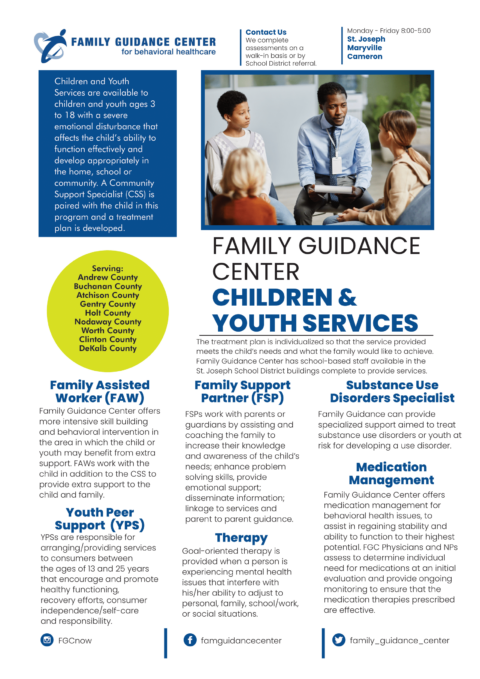 FAMILY GUIDANCE CENTER
for behavioral healthcare

Contact Us
We complete assessments on a walk-in basis or by School District referral.

Monday - Friday 8:00-5:00
St. Joseph
Maryville
Cameron

Children and Youth Services are available to children and youth ages 3 to 18 with a severe emotional disturbance that affects the child's ability to function effectively and develop appropriately in the home, school or community. A Community Support Specialist (CSS) is paired with the child in this program and a treatment plan is developed.

Serving:
Andrew County
Buchanan County
Atchison County
Gentry County
Holt County
Nodaway County
Worth County
Clinton County
DeKalb County

FAMILY GUIDANCE CENTER
CHILDREN & YOUTH SERVICES

The treatment plan is individualized so that the service provided meets the child's needs and what the family would like to achieve. Family Guidance Center has school-based staff available in the St. Joseph School District buildings complete to provide services.

Family Assisted Worker (FAW)
Family Guidance Center offers more intensive skill building and behavioral intervention in the area in which the child or youth may benefit from extra support. FAWs work with the child in addition to the CSS to provide extra support to the child and family.

Youth Peer Support (YPS)
YPSs are responsible for arranging/providing services to consumers between the ages of 13 and 25 years that encourage and promote healthy functioning, recovery efforts, consumer independence/self-care and responsibility.

Family Support Partner (FSP)
FSPs work with parents or guardians by assisting and coaching the family to increase their knowledge and awareness of the child's needs; enhance problem solving skills, provide emotional support; disseminate information; linkage to services and parent to parent guidance.

Therapy
Goal-oriented therapy is provided when a person is experiencing mental health issues that interfere with his/her ability to adjust to personal, family, school/work, or social situations.

Substance Use Disorders Specialist
Family Guidance can provide specialized support aimed to treat substance use disorders or youth at risk for developing a use disorder.

Medication Management
Family Guidance Center offers medication management for behavioral health issues, to assist in regaining stability and ability to function to their highest potential. FGC Physicians and NPs assess to determine individual need for medications at an initial evaluation and provide ongoing monitoring to ensure that the medication therapies prescribed are effective.

FGCnow
famguidancecenter
family_guidance_center